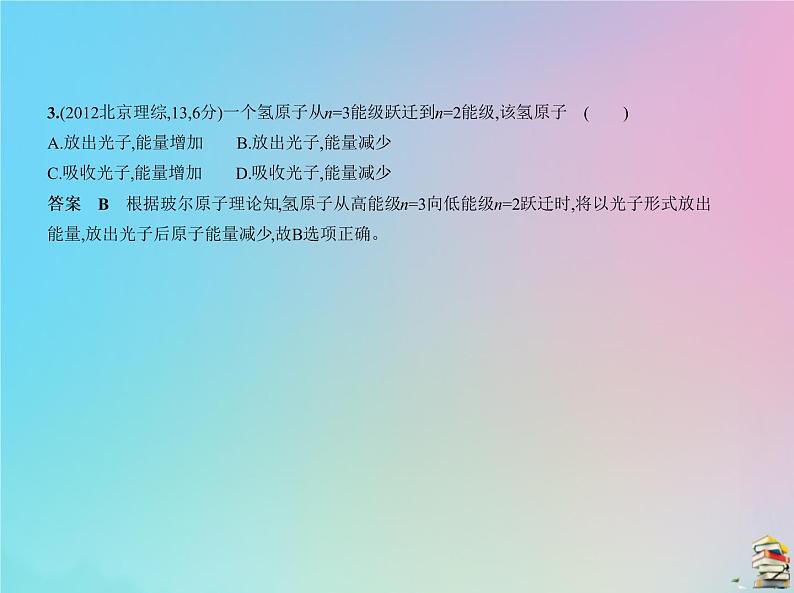 3.(2012北京理综,13,6分)一个氢原子从$n=3$能级跃迁到$n=2$能级,该氢原子 (　　)

A.放出光子,能量增加　　B.放出光子,能量减少

C.吸收光子,能量增加　　D.吸收光子,能量减少

答案　B　根据玻尔原子理论知,氢原子从高能级$n=3$向低能级$n=2$跃迁时,将以光子形式放出能量,放出光子后原子能量减少,故B选项正确。